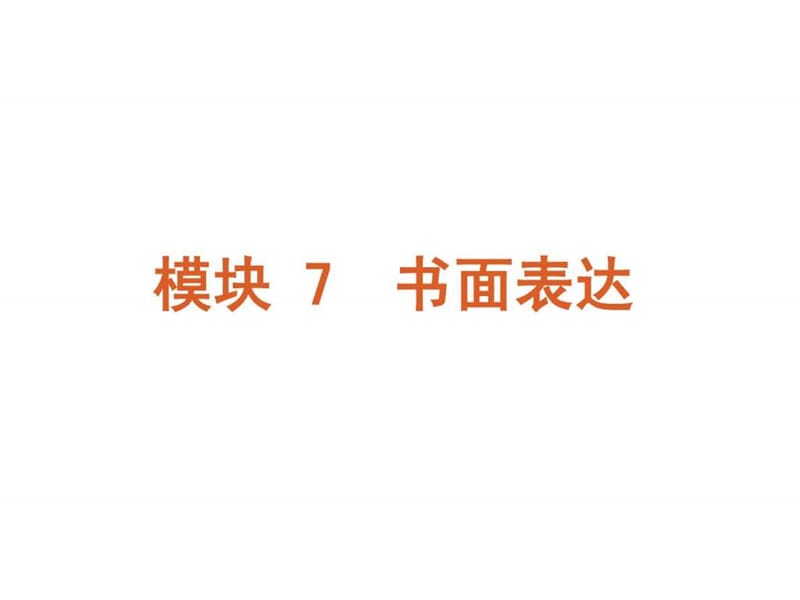 模块 7　书面表达